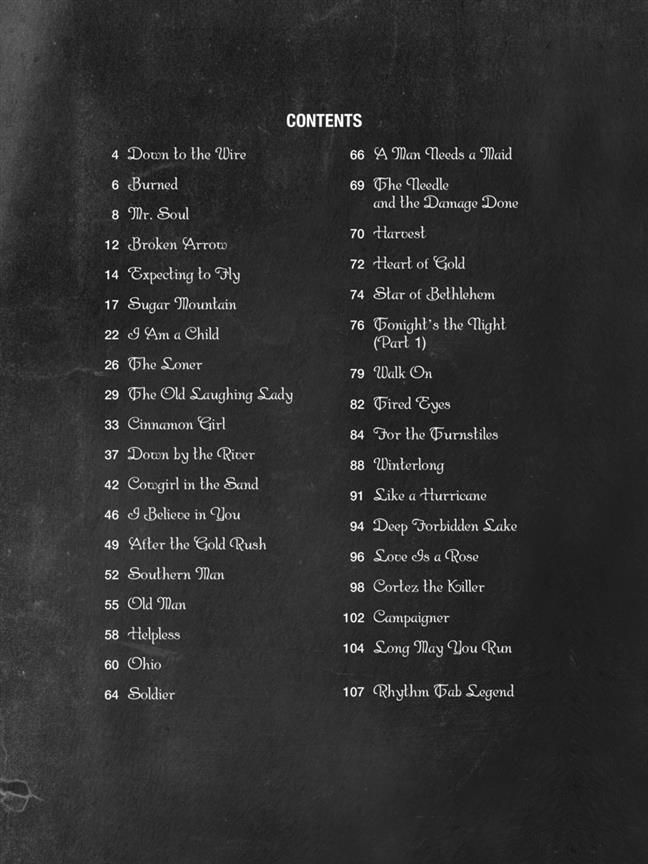 CONTENTS

4 Down to the Wire
6 Burned
8 Mr. Soul
12 Broken Arrow
14 Expecting to Fly
17 Sugar Mountain
22 I Am a Child
26 The Loner
29 The Old Laughing Lady
33 Cinnamon Girl
37 Down by the River
42 Cowgirl in the Sand
46 I Believe in You
49 After the Gold Rush
52 Southern Man
55 Old Man
58 Helpless
60 Ohio
64 Soldier

66 A Man Needs a Maid
69 The Needle and the Damage Done
70 Harvest
72 Heart of Gold
74 Star of Bethlehem
76 Tonight's the Night (Part 1)
79 Walk On
82 Tired Eyes
84 For the Turnstiles
88 Winterlong
91 Like a Hurricane
94 Deep Forbidden Lake
96 Love Is a Rose
98 Cortez the Killer
102 Campaigner
104 Long May You Run
107 Rhythm Tab Legend